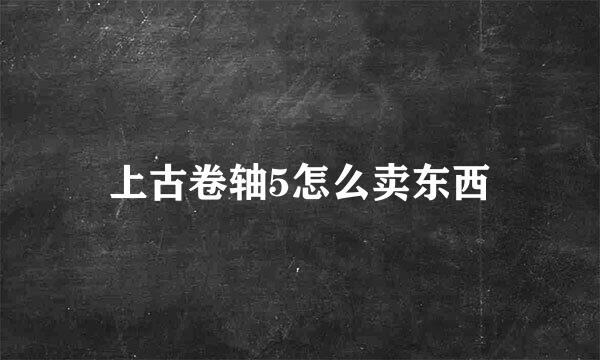 上古卷轴5怎么卖东西